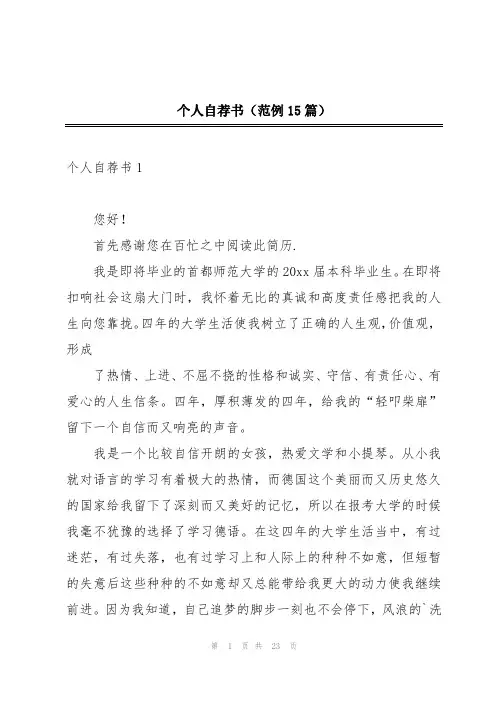 个人自荐书（范例15篇）

个人自荐书1

您好！

首先感谢您在百忙之中阅读此简历.

我是即将毕业的首都师范大学的20xx届本科毕业生。在即将扣响社会这扇大门时，我怀着无比的真诚和高度责任感把我的人生向您靠拢。四年的大学生活使我树立了正确的人生观,价值观，形成

了热情、上进、不屈不挠的性格和诚实、守信、有责任心、有爱心的人生信条。四年，厚积薄发的四年，给我的“轻叩柴扉”留下一个自信而又响亮的声音。

我是一个比较自信开朗的女孩，热爱文学和小提琴。从小我就对语言的学习有着极大的热情，而德国这个美丽而又历史悠久的国家给我留下了深刻而又美好的记忆，所以在报考大学的时候我毫不犹豫的选择了学习德语。在这四年的大学生活当中，有过迷茫，有过失落，也有过学习上和人际上的种种不如意，但短暂的失意后这些种种的不如意却又总能带给我更大的动力使我继续前进。因为我知道，自己追梦的脚步一刻也不会停下，风浪的`洗

第 1 页 共 23 页